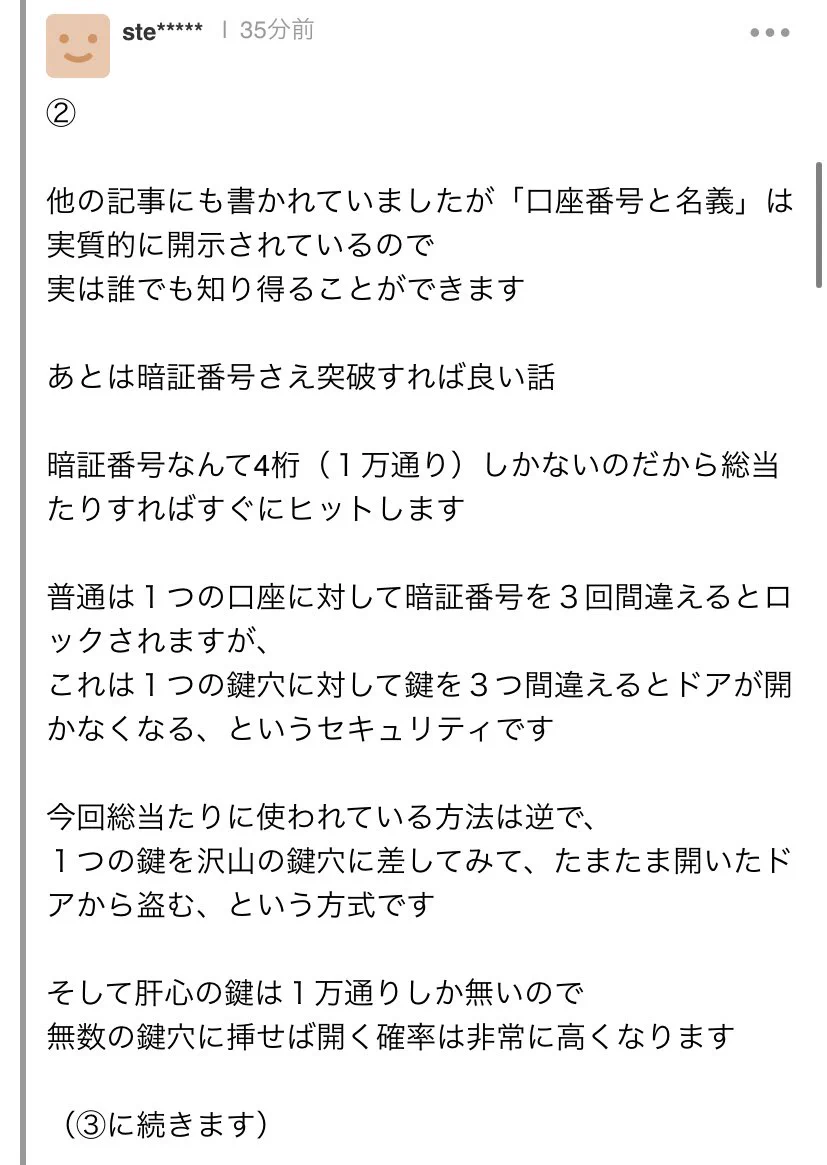 ste***** | 35分前

②

他の記事にも書かれていましたが「口座番号と名義」は実質的に開示されているので
実は誰でも知り得ることができます

あとは暗証番号さえ突破すれば良い話

暗証番号なんて4桁（１万通り）しかないのだから総当たりすればすぐにヒットします

普通は１つの口座に対して暗証番号を３回間違えるとロックされますが、
これは１つの鍵穴に対して鍵を３つ間違えるとドアが開かなくなる、というセキュリティです

今回総当たりに使われている方法は逆で、
１つの鍵を沢山の鍵穴に差してみて、たまたま開いたドアから盗む、という方式です

そして肝心の鍵は１万通りしか無いので
無数の鍵穴に挿せば開く確率は非常に高くなります

（③に続きます）